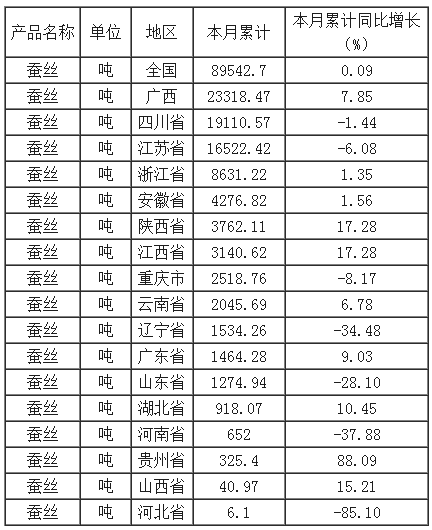 | 产品名称 | 单位 | 地区 | 本月累计 | 本月累计同比增长(%) |
|---|---|---|---|---|
| 蚕丝 | 吨 | 全国 | 89542.7 | 0.09 |
| 蚕丝 | 吨 | 广西 | 23318.47 | 7.85 |
| 蚕丝 | 吨 | 四川省 | 19110.57 | -1.44 |
| 蚕丝 | 吨 | 江苏省 | 16522.42 | -6.08 |
| 蚕丝 | 吨 | 浙江省 | 8631.22 | 1.35 |
| 蚕丝 | 吨 | 安徽省 | 4276.82 | 1.56 |
| 蚕丝 | 吨 | 陕西省 | 3762.11 | 17.28 |
| 蚕丝 | 吨 | 江西省 | 3140.62 | 17.28 |
| 蚕丝 | 吨 | 重庆市 | 2518.76 | -8.17 |
| 蚕丝 | 吨 | 云南省 | 2045.69 | 6.78 |
| 蚕丝 | 吨 | 辽宁省 | 1534.26 | -34.48 |
| 蚕丝 | 吨 | 广东省 | 1464.28 | 9.03 |
| 蚕丝 | 吨 | 山东省 | 1274.94 | -28.10 |
| 蚕丝 | 吨 | 湖北省 | 918.07 | 10.45 |
| 蚕丝 | 吨 | 河南省 | 652 | -37.88 |
| 蚕丝 | 吨 | 贵州省 | 325.4 | 88.09 |
| 蚕丝 | 吨 | 山西省 | 40.97 | 15.21 |
| 蚕丝 | 吨 | 河北省 | 6.1 | -85.10 |